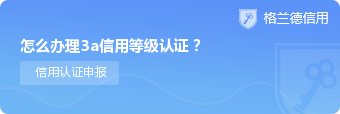 格兰德信用

怎么办理3a信用等级认证？

信用认证申报